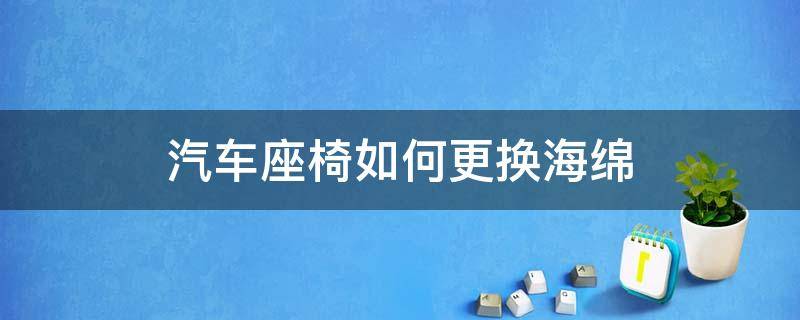 汽车座椅如何更换海绵